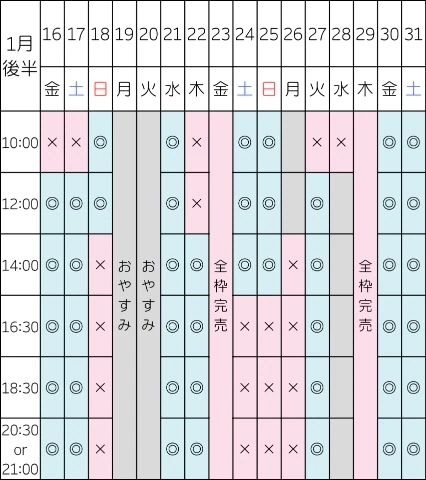 | 1月後半 | 16 | 17 | 18 | 19 | 20 | 21 | 22 | 23 | 24 | 25 | 26 | 27 | 28 | 29 | 30 | 31 |
|---|---|---|---|---|---|---|---|---|---|---|---|---|---|---|---|---|
| | 金 | 土 | 日 | 月 | 火 | 水 | 木 | 金 | 土 | 日 | 月 | 火 | 水 | 木 | 金 | 土 |
| 10:00 | × | × | ◎ | おやすみ | おやすみ | ◎ | × | 全枠完売 | ◎ | ◎ | | × | × | 全枠完売 | ◎ | ◎ |
| 12:00 | ◎ | ◎ | ◎ | | | ◎ | × | | ◎ | ◎ | | ◎ | | | ◎ | ◎ |
| 14:00 | ◎ | ◎ | × | | | ◎ | ◎ | | ◎ | ◎ | × | ◎ | | | ◎ | ◎ |
| 16:30 | ◎ | ◎ | × | | | ◎ | ◎ | | × | × | × | ◎ | | | ◎ | ◎ |
| 18:30 | ◎ | ◎ | × | | | ◎ | ◎ | | × | × | × | ◎ | | | ◎ | ◎ |
| 20:30 or 21:00 | ◎ | ◎ | × | | | ◎ | ◎ | | × | × | × | ◎ | | | ◎ | ◎ |